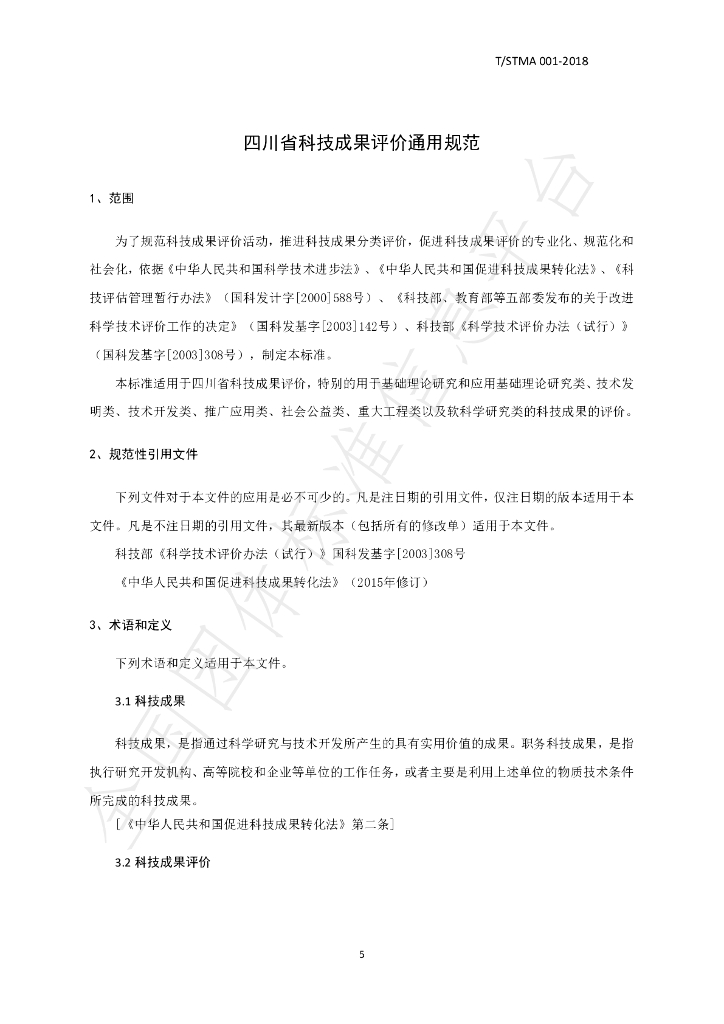 T/STMA 001-2018

四川省科技成果评价通用规范

1、范围

为了规范科技成果评价活动，推进科技成果分类评价，促进科技成果评价的专业化、规范化和社会化，依据《中华人民共和国科学技术进步法》、《中华人民共和国促进科技成果转化法》、《科技评估管理暂行办法》（国科发计字[2000]588号）、《科技部、教育部等五部委发布的关于改进科学技术评价工作的决定》（国科发基字[2003]142号）、科技部《科学技术评价办法（试行）》（国科发基字[2003]308号），制定本标准。

本标准适用于四川省科技成果评价，特别的用于基础理论研究和应用基础理论研究类、技术发明类、技术开发类、推广应用类、社会公益类、重大工程类以及软科学研究类的科技成果的评价。

2、规范性引用文件

下列文件对于本文件的应用是必不可少的。凡是注日期的引用文件，仅注日期的版本适用于本文件。凡是不注日期的引用文件，其最新版本（包括所有的修改单）适用于本文件。

科技部《科学技术评价办法（试行）》国科发基字[2003]308号

《中华人民共和国促进科技成果转化法》（2015年修订）

3、术语和定义

下列术语和定义适用于本文件。

3.1 科技成果

科技成果，是指通过科学研究与技术开发所产生的具有实用价值的成果。职务科技成果，是指执行研究开发机构、高等院校和企业等单位的工作任务，或者主要是利用上述单位的物质技术条件所完成的科技成果。

[《中华人民共和国促进科技成果转化法》第二条]

3.2 科技成果评价

5